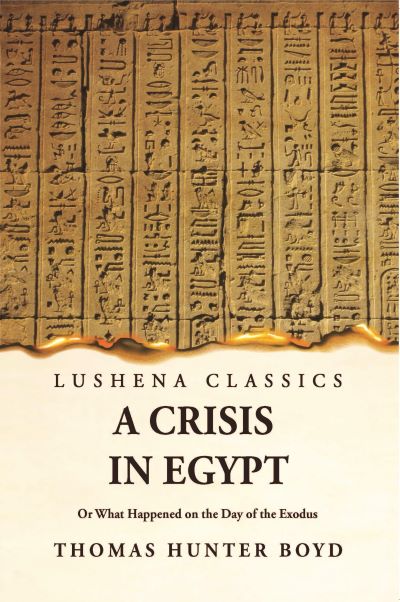 LUSHENA CLASSICS

A CRISIS IN EGYPT

Or What Happened on the Day of the Exodus

THOMAS HUNTER BOYD